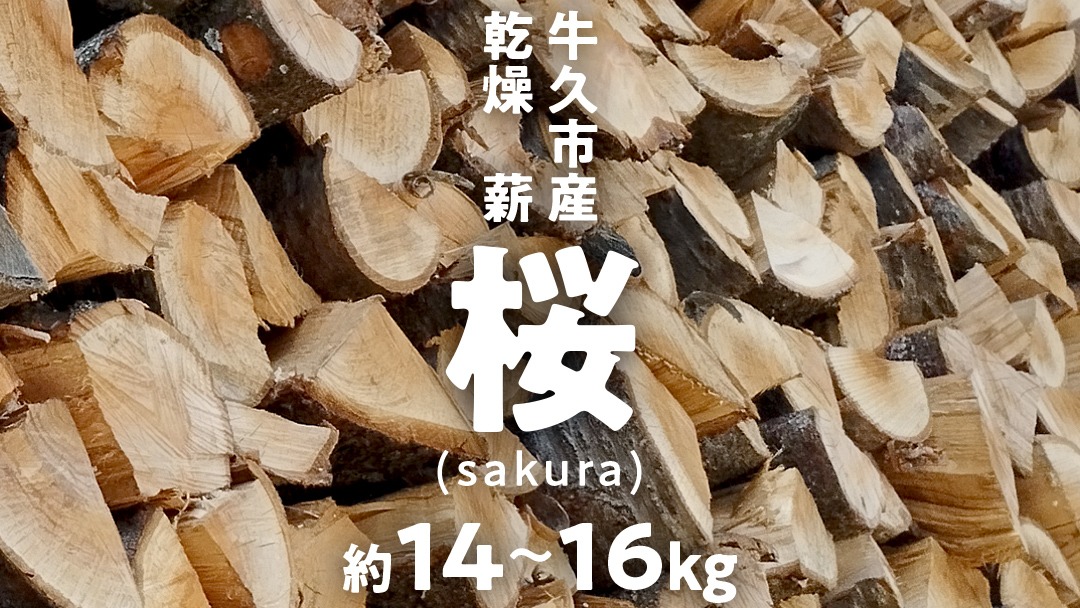 牛久市産
乾燥薪

桜
(sakura)

約14~16kg